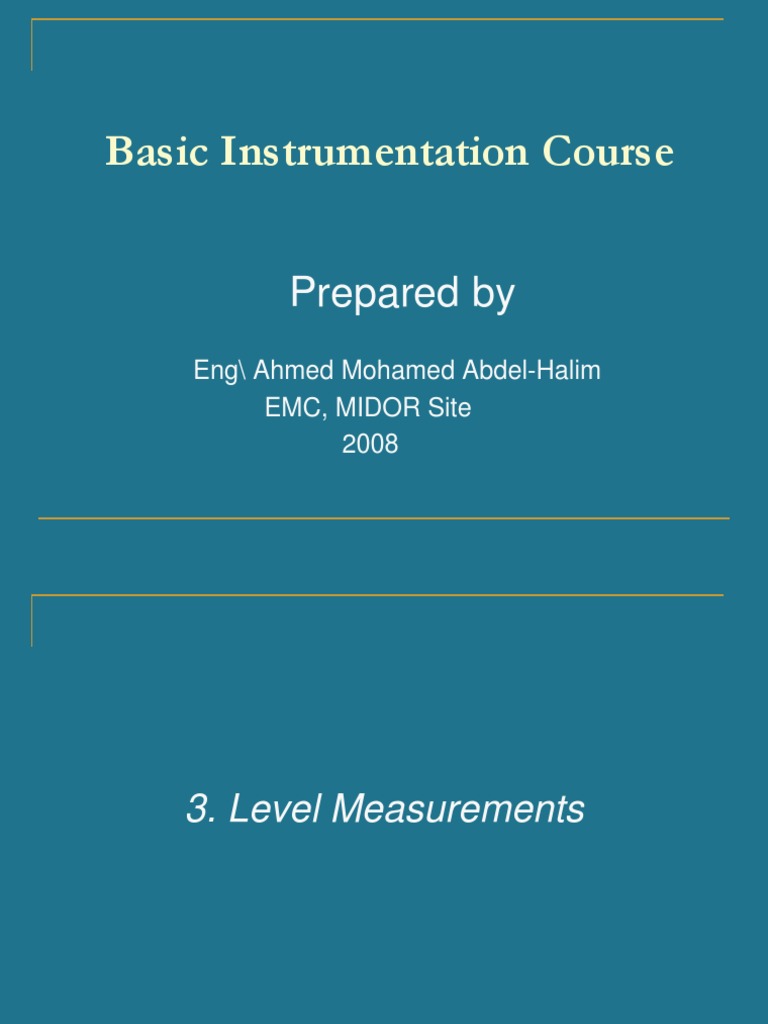 Basic Instrumentation Course

Prepared by

Eng\ Ahmed Mohamed Abdel-Halim
EMC, MIDOR Site
2008

3. Level Measurements